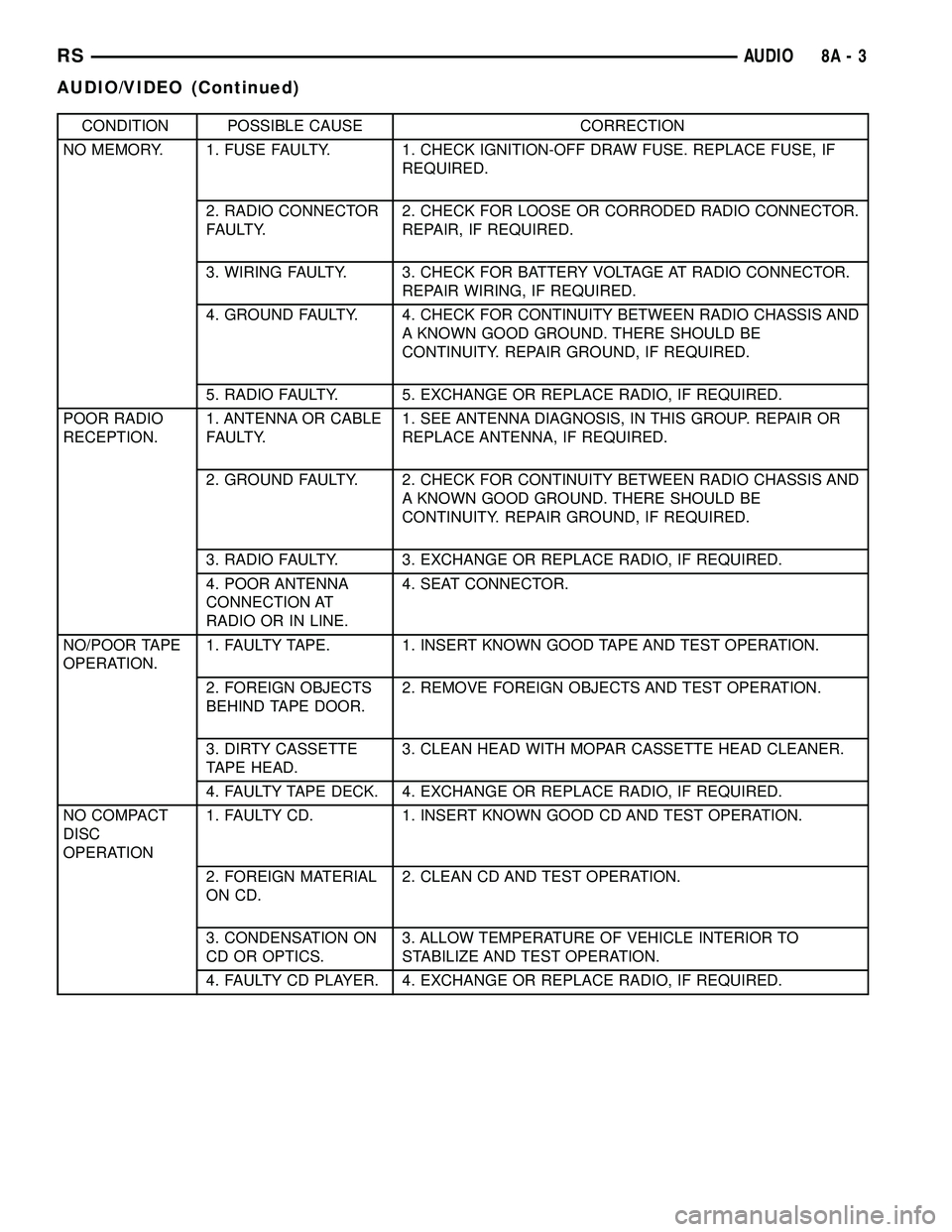 RS AUDIO 8A - 3

AUDIO/VIDEO (Continued)

| CONDITION | POSSIBLE CAUSE | CORRECTION |
|---|---|---|
| NO MEMORY. | 1. FUSE FAULTY. | 1. CHECK IGNITION-OFF DRAW FUSE. REPLACE FUSE, IF REQUIRED. |
| | 2. RADIO CONNECTOR FAULTY. | 2. CHECK FOR LOOSE OR CORRODED RADIO CONNECTOR. REPAIR, IF REQUIRED. |
| | 3. WIRING FAULTY. | 3. CHECK FOR BATTERY VOLTAGE AT RADIO CONNECTOR. REPAIR WIRING, IF REQUIRED. |
| | 4. GROUND FAULTY. | 4. CHECK FOR CONTINUITY BETWEEN RADIO CHASSIS AND A KNOWN GOOD GROUND. THERE SHOULD BE CONTINUITY. REPAIR GROUND, IF REQUIRED. |
| | 5. RADIO FAULTY. | 5. EXCHANGE OR REPLACE RADIO, IF REQUIRED. |
| POOR RADIO RECEPTION. | 1. ANTENNA OR CABLE FAULTY. | 1. SEE ANTENNA DIAGNOSIS, IN THIS GROUP. REPAIR OR REPLACE ANTENNA, IF REQUIRED. |
| | 2. GROUND FAULTY. | 2. CHECK FOR CONTINUITY BETWEEN RADIO CHASSIS AND A KNOWN GOOD GROUND. THERE SHOULD BE CONTINUITY. REPAIR GROUND, IF REQUIRED. |
| | 3. RADIO FAULTY. | 3. EXCHANGE OR REPLACE RADIO, IF REQUIRED. |
| | 4. POOR ANTENNA CONNECTION AT RADIO OR IN LINE. | 4. SEAT CONNECTOR. |
| NO/POOR TAPE OPERATION. | 1. FAULTY TAPE. | 1. INSERT KNOWN GOOD TAPE AND TEST OPERATION. |
| | 2. FOREIGN OBJECTS BEHIND TAPE DOOR. | 2. REMOVE FOREIGN OBJECTS AND TEST OPERATION. |
| | 3. DIRTY CASSETTE TAPE HEAD. | 3. CLEAN HEAD WITH MOPAR CASSETTE HEAD CLEANER. |
| | 4. FAULTY TAPE DECK. | 4. EXCHANGE OR REPLACE RADIO, IF REQUIRED. |
| NO COMPACT DISC OPERATION | 1. FAULTY CD. | 1. INSERT KNOWN GOOD CD AND TEST OPERATION. |
| | 2. FOREIGN MATERIAL ON CD. | 2. CLEAN CD AND TEST OPERATION. |
| | 3. CONDENSATION ON CD OR OPTICS. | 3. ALLOW TEMPERATURE OF VEHICLE INTERIOR TO STABILIZE AND TEST OPERATION. |
| | 4. FAULTY CD PLAYER. | 4. EXCHANGE OR REPLACE RADIO, IF REQUIRED. |

carmanualsonline.info